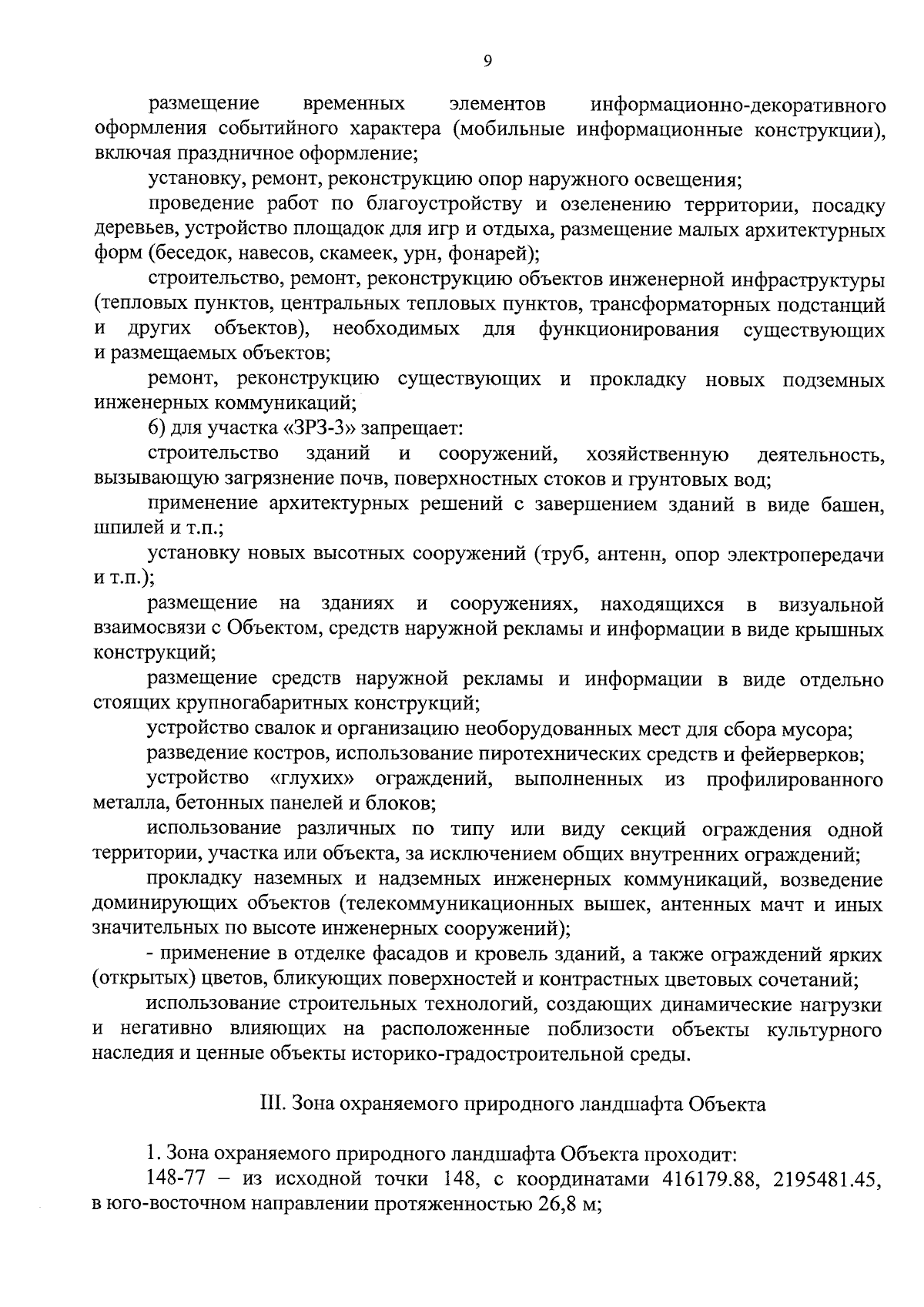 9

размещение временных элементов информационно-декоративного оформления событийного характера (мобильные информационные конструкции), включая праздничное оформление;

установку, ремонт, реконструкцию опор наружного освещения;

проведение работ по благоустройству и озеленению территории, посадку деревьев, устройство площадок для игр и отдыха, размещение малых архитектурных форм (беседок, навесов, скамеек, урн, фонарей);

строительство, ремонт, реконструкцию объектов инженерной инфраструктуры (тепловых пунктов, центральных тепловых пунктов, трансформаторных подстанций и других объектов), необходимых для функционирования существующих и размещаемых объектов;

ремонт, реконструкцию существующих и прокладку новых подземных инженерных коммуникаций;

б) для участка «ЗРЗ-3» запрещает:

строительство зданий и сооружений, хозяйственную деятельность, вызывающую загрязнение почв, поверхностных стоков и грунтовых вод;

применение архитектурных решений с завершением зданий в виде башен, шпилей и т.п.;

установку новых высотных сооружений (труб, антенн, опор электропередачи и т.п.);

размещение на зданиях и сооружениях, находящихся в визуальной взаимосвязи с Объектом, средств наружной рекламы и информации в виде крышных конструкций;

размещение средств наружной рекламы и информации в виде отдельно стоящих крупногабаритных конструкций;

устройство свалок и организацию необорудованных мест для сбора мусора;

разведение костров, использование пиротехнических средств и фейерверков;

устройство «глухих» ограждений, выполненных из профилированного металла, бетонных панелей и блоков;

использование различных по типу или виду секций ограждения одной территории, участка или объекта, за исключением общих внутренних ограждений;

прокладку наземных и надземных инженерных коммуникаций, возведение доминирующих объектов (телекоммуникационных вышек, антенных мачт и иных значительных по высоте инженерных сооружений);

- применение в отделке фасадов и кровель зданий, а также ограждений ярких (открытых) цветов, бликующих поверхностей и контрастных цветовых сочетаний;

использование строительных технологий, создающих динамические нагрузки и негативно влияющих на расположенные поблизости объекты культурного наследия и ценные объекты историко-градостроительной среды.

III. Зона охраняемого природного ландшафта Объекта

1. Зона охраняемого природного ландшафта Объекта проходит:

148-77 – из исходной точки 148, с координатами 416179.88, 2195481.45, в юго-восточном направлении протяженностью 26,8 м;